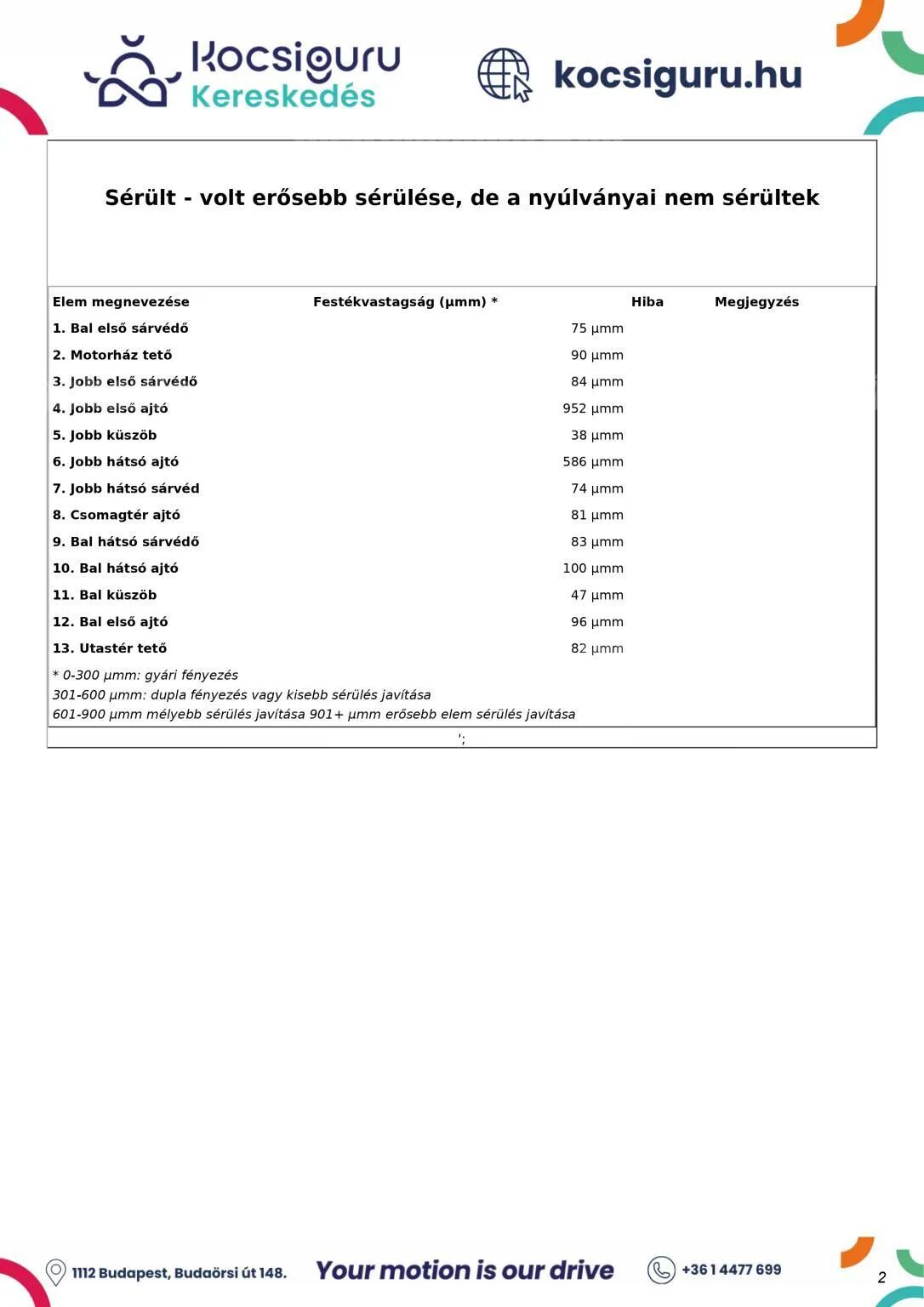 kocsiguru Kereskedés

kocsiguru.hu

Sérült - volt erősebb sérülése, de a nyúlványai nem sérültek

| Elem megnevezése | Festékvastagság (µmm) * | Hiba | Megjegyzés |
|---|---|---|---|
| 1. Bal első sárvédő | 75 µmm | | |
| 2. Motorház tető | 90 µmm | | |
| 3. Jobb első sárvédő | 84 µmm | | |
| 4. Jobb első ajtó | 952 µmm | | |
| 5. Jobb küszöb | 38 µmm | | |
| 6. Jobb hátsó ajtó | 586 µmm | | |
| 7. Jobb hátsó sárvéd | 74 µmm | | |
| 8. Csomagtér ajtó | 81 µmm | | |
| 9. Bal hátsó sárvédő | 83 µmm | | |
| 10. Bal hátsó ajtó | 100 µmm | | |
| 11. Bal küszöb | 47 µmm | | |
| 12. Bal első ajtó | 96 µmm | | |
| 13. Utastér tető | 82 µmm | | |

* 0-300 µmm: gyári fényezés
301-600 µmm: dupla fényezés vagy kisebb sérülés javítása
601-900 µmm mélyebb sérülés javítása 901+ µmm erősebb elem sérülés javítása

';

1112 Budapest, Budaörsi út 148.

Your motion is our drive

+36 1 4477 699

2